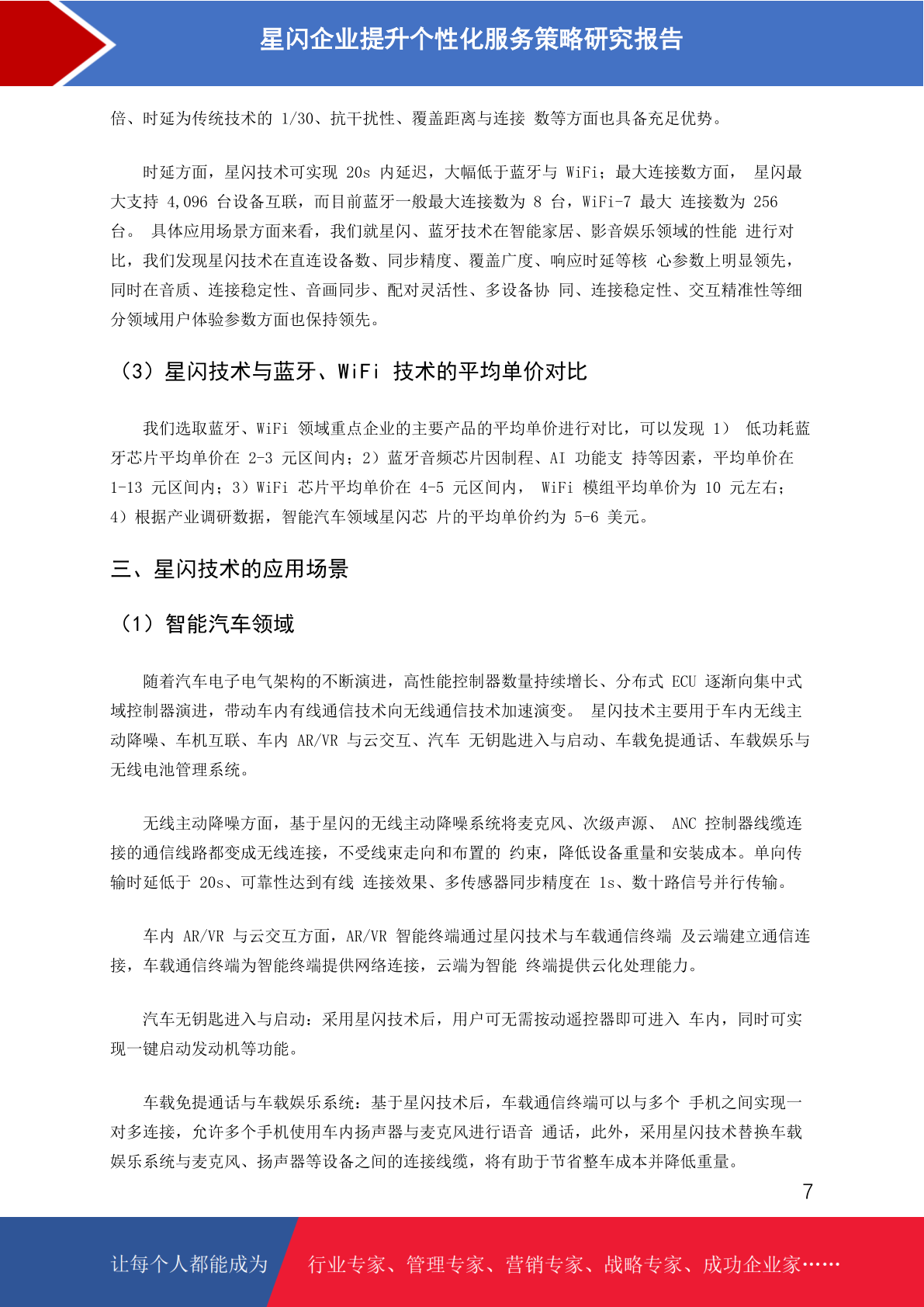 星闪企业提升个性化服务策略研究报告

倍、时延为传统技术的 1/30、抗干扰性、覆盖距离与连接 数等方面也具备充足优势。

时延方面，星闪技术可实现 20s 内延迟，大幅低于蓝牙与 WiFi；最大连接数方面， 星闪最大支持 4,096 台设备互联，而目前蓝牙一般最大连接数为 8 台，WiFi-7 最大 连接数为 256 台。 具体应用场景方面来看，我们就星闪、蓝牙技术在智能家居、影音娱乐领域的性能 进行对比，我们发现星闪技术在直连设备数、同步精度、覆盖广度、响应时延等核 心参数上明显领先，同时在音质、连接稳定性、音画同步、配对灵活性、多设备协 同、连接稳定性、交互精准性等细分领域用户体验参数方面也保持领先。

（3）星闪技术与蓝牙、WiFi 技术的平均单价对比

我们选取蓝牙、WiFi 领域重点企业的主要产品的平均单价进行对比，可以发现 1） 低功耗蓝牙芯片平均单价在 2-3 元区间内；2）蓝牙音频芯片因制程、AI 功能支 持等因素，平均单价在 1-13 元区间内；3）WiFi 芯片平均单价在 4-5 元区间内， WiFi 模组平均单价为 10 元左右；4）根据产业调研数据，智能汽车领域星闪芯 片的平均单价约为 5-6 美元。

三、星闪技术的应用场景

（1）智能汽车领域

随着汽车电子电气架构的不断演进，高性能控制器数量持续增长、分布式 ECU 逐渐向集中式域控制器演进，带动车内有线通信技术向无线通信技术加速演变。 星闪技术主要用于车内无线主动降噪、车机互联、车内 AR/VR 与云交互、汽车 无钥匙进入与启动、车载免提通话、车载娱乐与无线电池管理系统。

无线主动降噪方面，基于星闪的无线主动降噪系统将麦克风、次级声源、 ANC 控制器线缆连接的通信线路都变成无线连接，不受线束走向和布置的 约束，降低设备重量和安装成本。单向传输时延低于 20s、可靠性达到有线 连接效果、多传感器同步精度在 1s、数十路信号并行传输。

车内 AR/VR 与云交互方面，AR/VR 智能终端通过星闪技术与车载通信终端 及云端建立通信连接，车载通信终端为智能终端提供网络连接，云端为智能 终端提供云化处理能力。

汽车无钥匙进入与启动：采用星闪技术后，用户可无需按动遥控器即可进入 车内，同时可实现一键启动发动机等功能。

车载免提通话与车载娱乐系统：基于星闪技术后，车载通信终端可以与多个 手机之间实现一对多连接，允许多个手机使用车内扬声器与麦克风进行语音 通话，此外，采用星闪技术替换车载娱乐系统与麦克风、扬声器等设备之间的连接线缆，将有助于节省整车成本并降低重量。

7

让每个人都能成为 行业专家、管理专家、营销专家、战略专家、成功企业家……